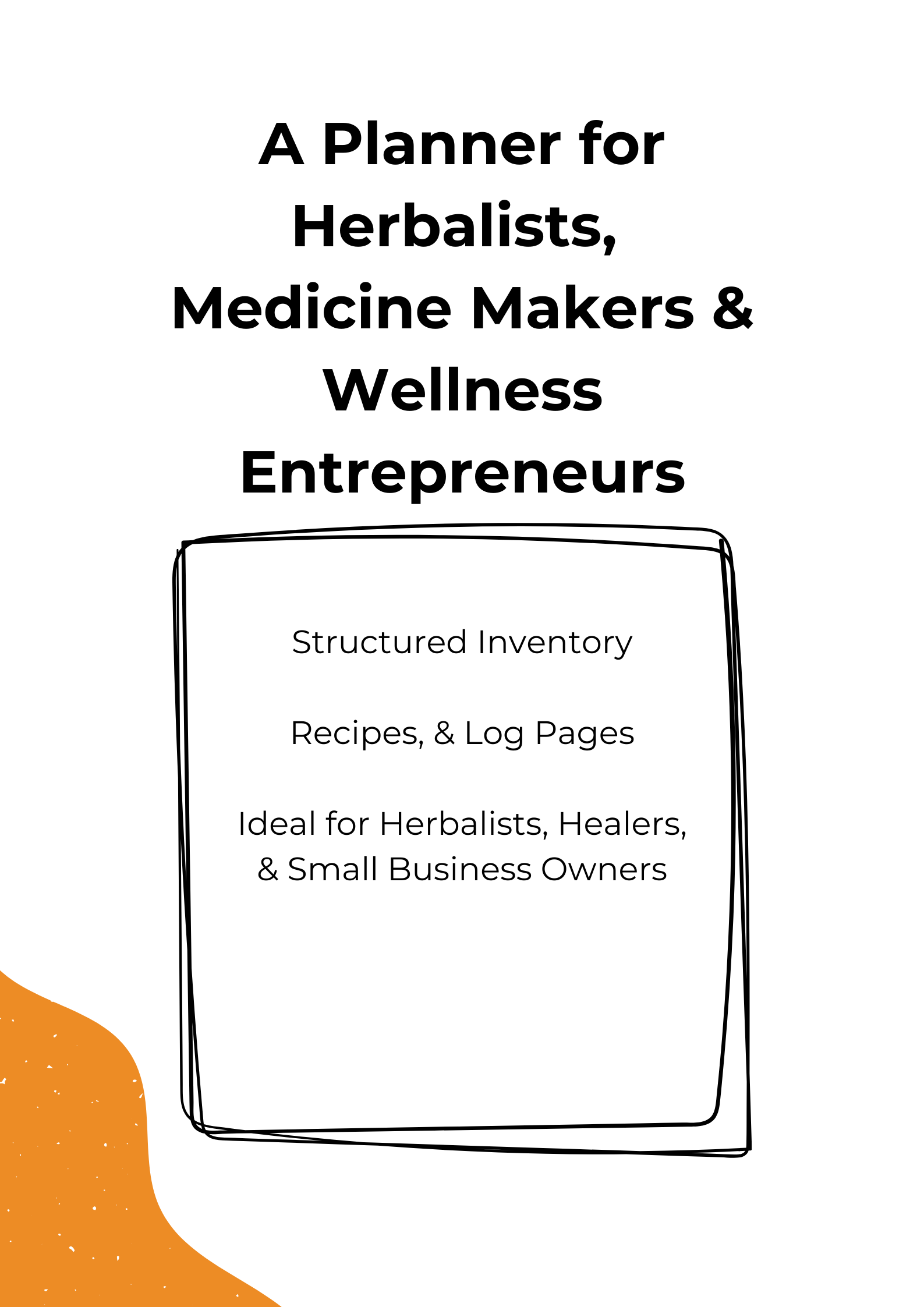 A Planner for Herbalists, Medicine Makers & Wellness Entrepreneurs

Structured Inventory

Recipes, & Log Pages

Ideal for Herbalists, Healers, & Small Business Owners